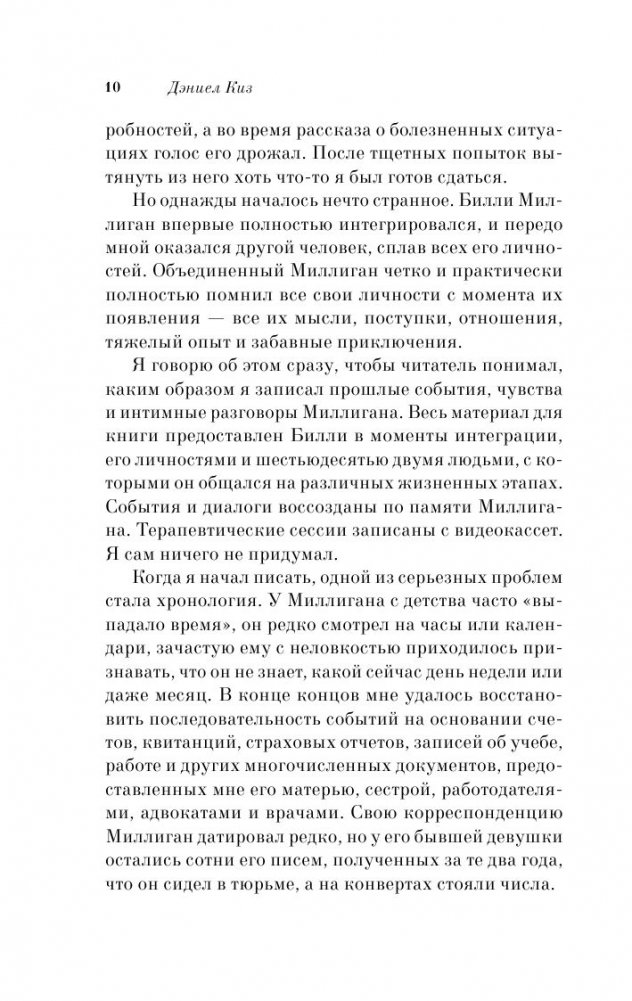 10 Дэниел Киз

робностей, а во время рассказа о болезненных ситуациях голос его дрожал. После тщетных попыток вытянуть из него хоть что-то я был готов сдаться.

Но однажды началось нечто странное. Билли Миллиган впервые полностью интегрировался, и передо мной оказался другой человек, сплав всех его личностей. Объединенный Миллиган четко и практически полностью помнил все свои личности с момента их появления — все их мысли, поступки, отношения, тяжелый опыт и забавные приключения.

Я говорю об этом сразу, чтобы читатель понимал, каким образом я записал прошлые события, чувства и интимные разговоры Миллигана. Весь материал для книги предоставлен Билли в моменты интеграции, его личностями и шестьюдесятью двумя людьми, с которыми он общался на различных жизненных этапах. События и диалоги воссозданы по памяти Миллигана. Терапевтические сессии записаны с видеокассет. Я сам ничего не придумал.

Когда я начал писать, одной из серьезных проблем стала хронология. У Миллигана с детства часто «выпадало время», он редко смотрел на часы или календари, зачастую ему с неловкостью приходилось признавать, что он не знает, какой сейчас день недели или даже месяц. В конце концов мне удалось восстановить последовательность событий на основании счетов, квитанций, страховых отчетов, записей об учебе, работе и других многочисленных документов, предоставленных мне его матерью, сестрой, работодателями, адвокатами и врачами. Свою корреспонденцию Миллиган датировал редко, но у его бывшей девушки остались сотни его писем, полученных за те два года, что он сидел в тюрьме, а на конвертах стояли числа.